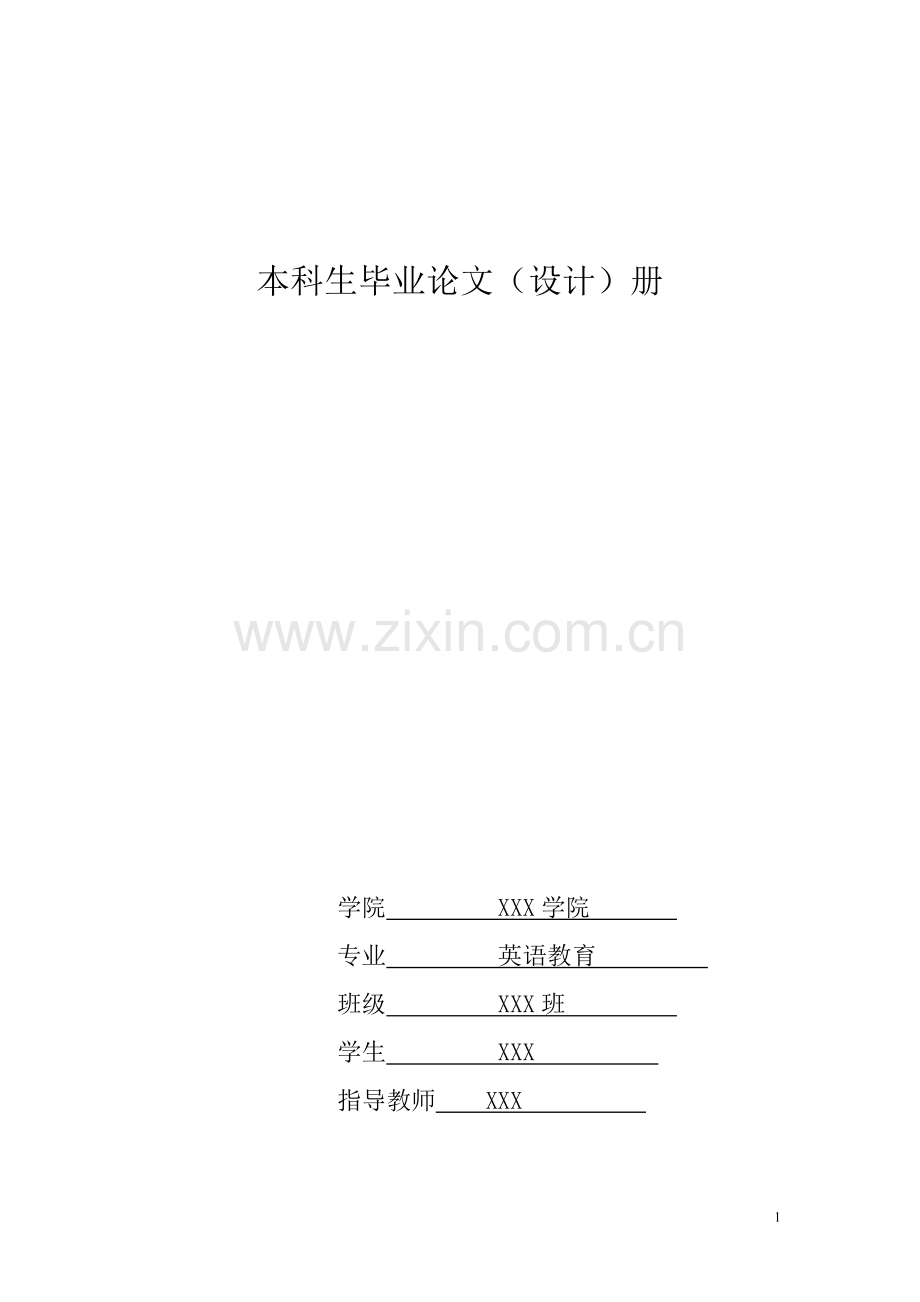 本科生毕业论文（设计）册

www.zixin.com.cn

学院 XXX 学院

专业 英语教育

班级 XXX 班

学生 XXX

指导教师 XXX

1